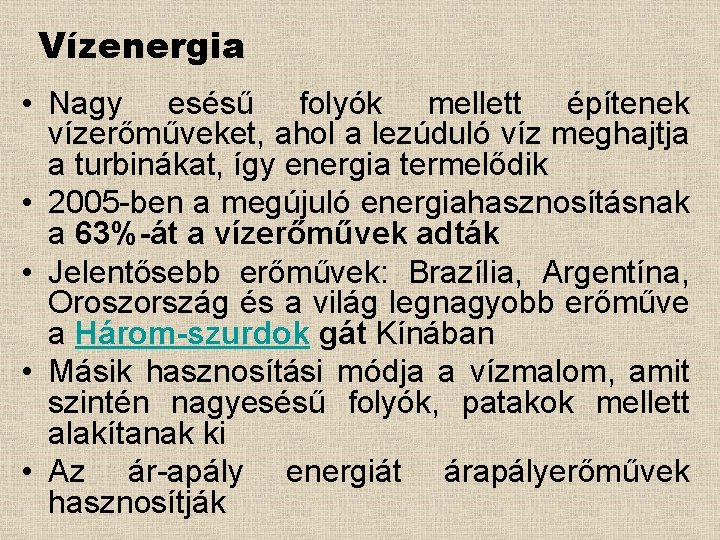 Vízenergia

• Nagy esésű folyók mellett építenek vízerőműveket, ahol a lezúduló víz meghajtja a turbinákat, így energia termelődik

• 2005-ben a megújuló energiahasznosításnak a 63%-át a vízerőművek adták

• Jelentősebb erőművek: Brazília, Argentína, Oroszország és a világ legnagyobb erőműve a Három-szurdok gát Kínában

• Másik hasznosítási módja a vízmalom, amit szintén nagyesésű folyók, patakok mellett alakítanak ki

• Az ár-apály energiát árapályerőművek hasznosítják